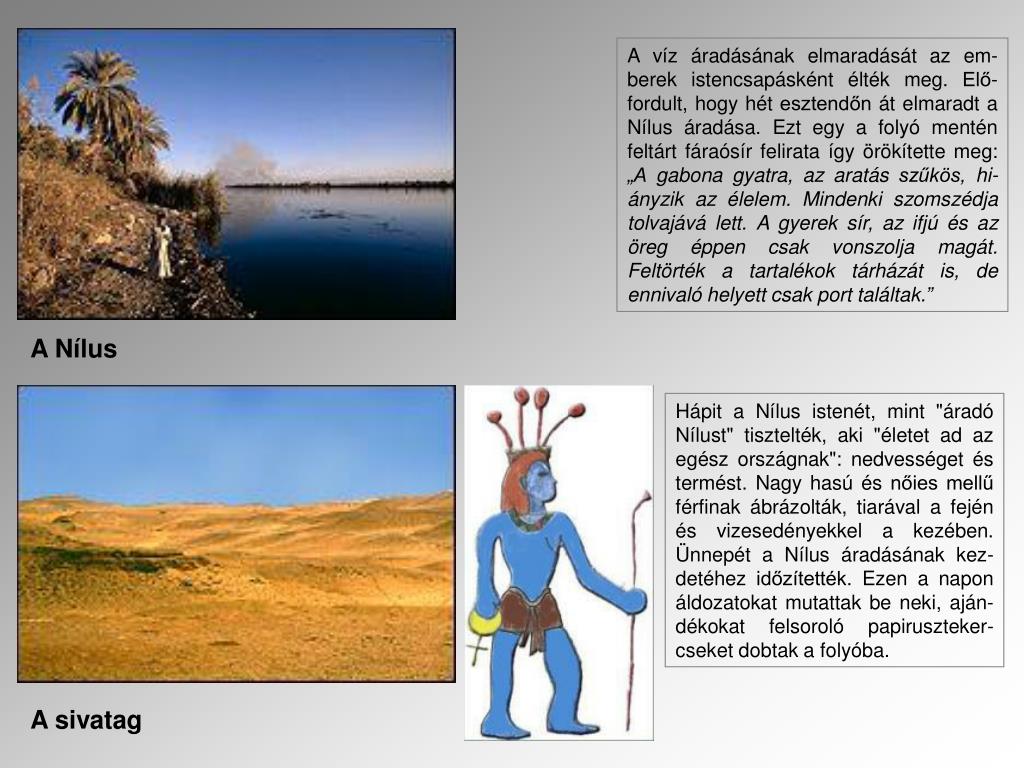 A víz áradásának elmaradását az emberek istencsapásként élték meg. Előfordult, hogy hét esztendőn át elmaradt a Nílus áradása. Ezt egy a folyó mentén feltárt fáraósír felirata így örökítette meg: „A gabona gyatra, az aratás szűkös, hiányzik az élelem. Mindenki szomszédja tolvajává lett. A gyerek sír, az ifjú és az öreg éppen csak vonszolja magát. Feltörték a tartalékok tárházát is, de ennivaló helyett csak port találtak.”

A Nílus

Hápit a Nílus istenét, mint "áradó Nílust" tisztelték, aki "életet ad az egész országnak": nedvességet és termést. Nagy hasú és nőies mellű férfinak ábrázolták, tiarával a fején és vizesedényekkel a kezében. Ünnepét a Nílus áradásának kezdetéhez időzítették. Ezen a napon áldozatokat mutattak be neki, ajándékokat felsoroló papirusztekercseket dobtak a folyóba.

A sivatag